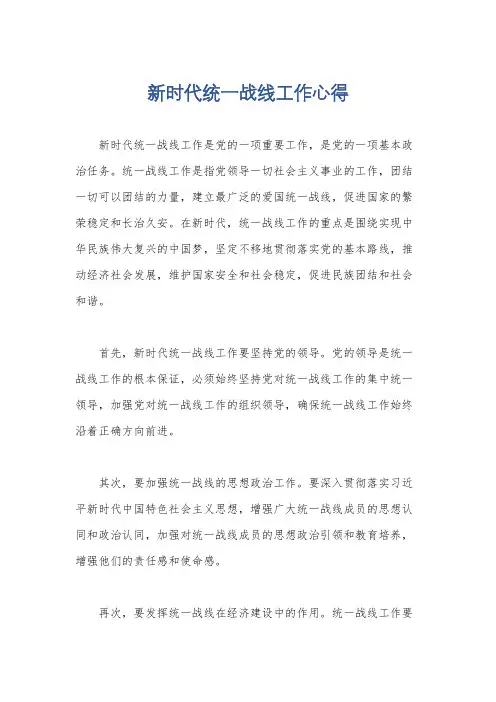 新时代统一战线工作心得

新时代统一战线工作是党的一项重要工作，是党的一项基本政治任务。统一战线工作是指党领导一切社会主义事业的工作，团结一切可以团结的力量，建立最广泛的爱国统一战线，促进国家的繁荣稳定和长治久安。在新时代，统一战线工作的重点是围绕实现中华民族伟大复兴的中国梦，坚定不移地贯彻落实党的基本路线，推动经济社会发展，维护国家安全和社会稳定，促进民族团结和社会和谐。

首先，新时代统一战线工作要坚持党的领导。党的领导是统一战线工作的根本保证，必须始终坚持党对统一战线工作的集中统一领导，加强党对统一战线工作的组织领导，确保统一战线工作始终沿着正确方向前进。

其次，要加强统一战线的思想政治工作。要深入贯彻落实习近平新时代中国特色社会主义思想，增强广大统一战线成员的思想认同和政治认同，加强对统一战线成员的思想政治引领和教育培养，增强他们的责任感和使命感。

再次，要发挥统一战线在经济建设中的作用。统一战线工作要